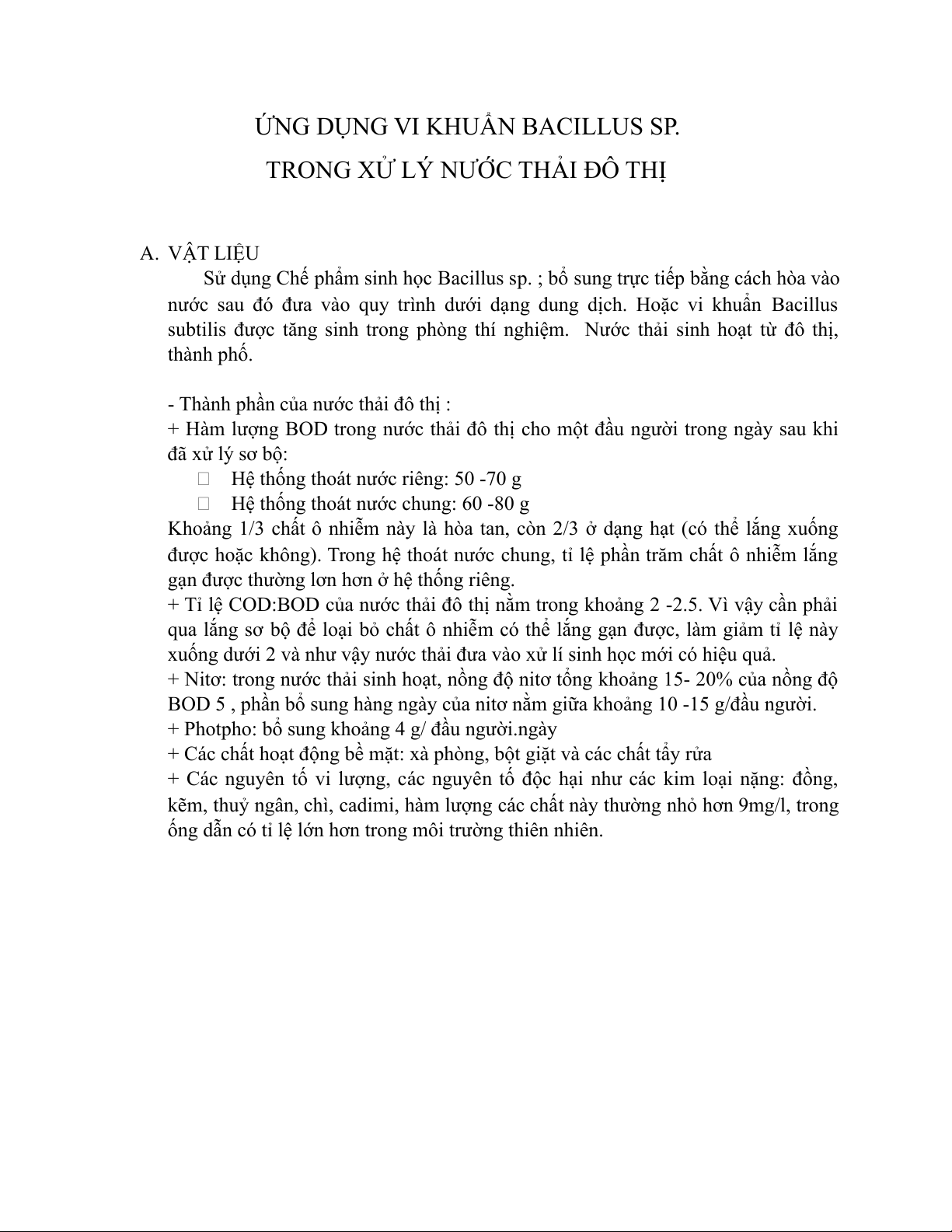 ỨNG DỤNG VI KHUẨN BACILLUS SP.
TRONG XỬ LÝ NƯỚC THẢI ĐÔ THỊ

A. VẬT LIỆU
Sử dụng Chế phẩm sinh học Bacillus sp. ; bổ sung trực tiếp bằng cách hòa vào nước sau đó đưa vào quy trình dưới dạng dung dịch. Hoặc vi khuẩn Bacillus subtilis được tăng sinh trong phòng thí nghiệm. Nước thải sinh hoạt từ đô thị, thành phố.

- Thành phần của nước thải đô thị :
+ Hàm lượng BOD trong nước thải đô thị cho một đầu người trong ngày sau khi đã xử lý sơ bộ:
 Hệ thống thoát nước riêng: 50 -70 g
 Hệ thống thoát nước chung: 60 -80 g
Khoảng 1/3 chất ô nhiễm này là hòa tan, còn 2/3 ở dạng hạt (có thể lắng xuống được hoặc không). Trong hệ thoát nước chung, tỉ lệ phần trăm chất ô nhiễm lắng gạn được thường lơn hơn ở hệ thống riêng.
+ Tỉ lệ COD:BOD của nước thải đô thị nằm trong khoảng 2 -2.5. Vì vậy cần phải qua lắng sơ bộ để loại bỏ chất ô nhiễm có thể lắng gạn được, làm giảm tỉ lệ này xuống dưới 2 và như vậy nước thải đưa vào xử lí sinh học mới có hiệu quả.
+ Nitơ: trong nước thải sinh hoạt, nồng độ nitơ tổng khoảng 15- 20% của nồng độ BOD 5 , phần bổ sung hàng ngày của nitơ nằm giữa khoảng 10 -15 g/đầu người.
+ Photpho: bổ sung khoảng 4 g/ đầu người.ngày
+ Các chất hoạt động bề mặt: xà phòng, bột giặt và các chất tẩy rửa
+ Các nguyên tố vi lượng, các nguyên tố độc hại như các kim loại nặng: đồng, kẽm, thuỷ ngân, chì, cadimi, hàm lượng các chất này thường nhỏ hơn 9mg/l, trong ống dẫn có tỉ lệ lớn hơn trong môi trường thiên nhiên.